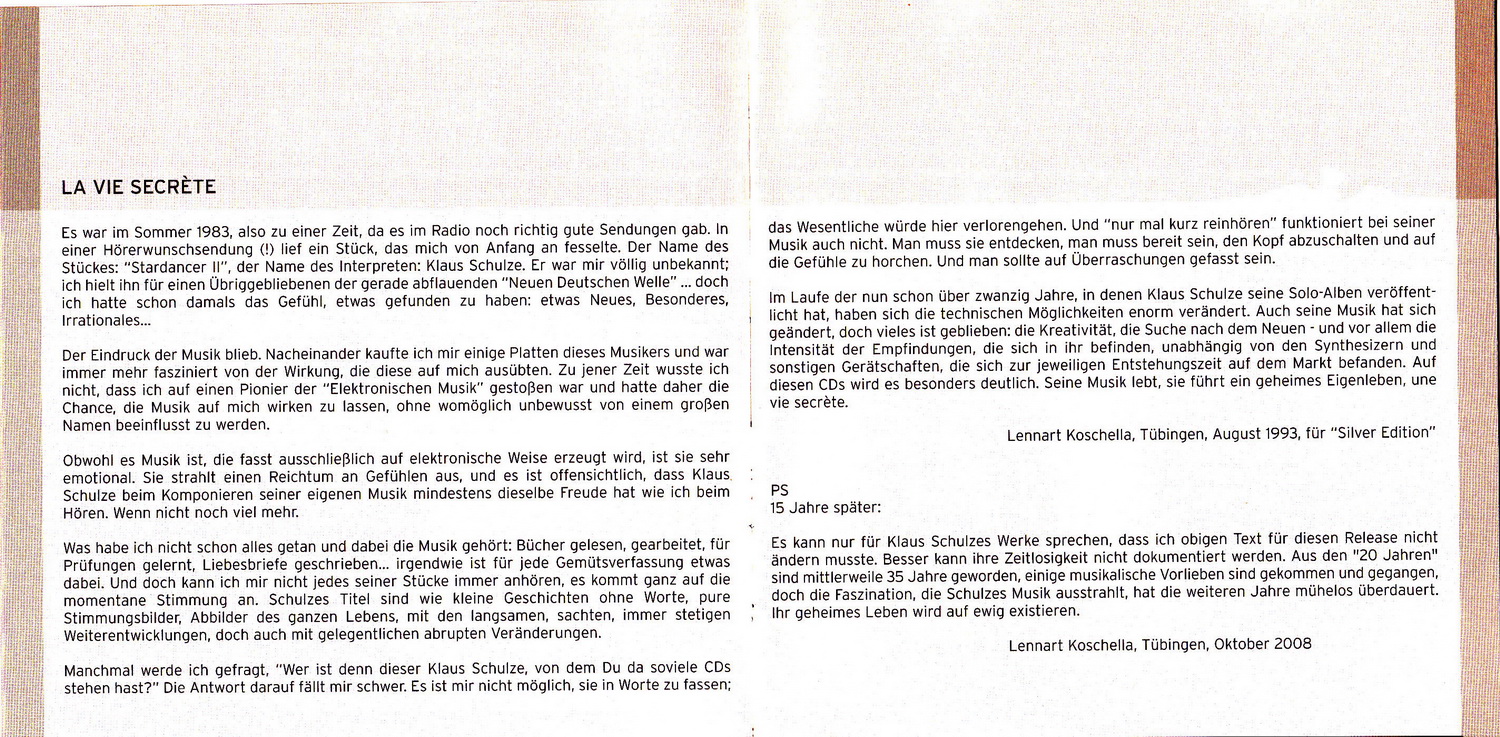 LA VIE SECRÈTE

Es war im Sommer 1983, also zu einer Zeit, da es im Radio noch richtig gute Sendungen gab. In einer Hörerwunschsendung (!) lief ein Stück, das mich von Anfang an fesselte. Der Name des Stückes: "Stardancer II", der Name des Interpreten: Klaus Schulze. Er war mir völlig unbekannt; ich hielt ihn für einen Übriggebliebenen der gerade abflauenden "Neuen Deutschen Welle" ... doch ich hatte schon damals das Gefühl, etwas gefunden zu haben: etwas Neues, Besonderes, Irrationales...

Der Eindruck der Musik blieb. Nacheinander kaufte ich mir einige Platten dieses Musikers und war immer mehr fasziniert von der Wirkung, die diese auf mich ausübten. Zu jener Zeit wusste ich nicht, dass ich auf einen Pionier der "Elektronischen Musik" gestoßen war und hatte daher die Chance, die Musik auf mich wirken zu lassen, ohne womöglich unbewusst von einem großen Namen beeinflusst zu werden.

Obwohl es Musik ist, die fasst ausschließlich auf elektronische Weise erzeugt wird, ist sie sehr emotional. Sie strahlt einen Reichtum an Gefühlen aus, und es ist offensichtlich, dass Klaus Schulze beim Komponieren seiner eigenen Musik mindestens dieselbe Freude hat wie ich beim Hören. Wenn nicht noch viel mehr.

Was habe ich nicht schon alles getan und dabei die Musik gehört: Bücher gelesen, gearbeitet, für Prüfungen gelernt, Liebesbriefe geschrieben... irgendwie ist für jede Gemütsverfassung etwas dabei. Und doch kann ich mir nicht jedes seiner Stücke immer anhören, es kommt ganz auf die momentane Stimmung an. Schulzes Titel sind wie kleine Geschichten ohne Worte, pure Stimmungsbilder, Abbilder des ganzen Lebens, mit den langsamen, sachten, immer stetigen Weiterentwicklungen, doch auch mit gelegentlichen abrupten Veränderungen.

Manchmal werde ich gefragt, "Wer ist denn dieser Klaus Schulze, von dem Du da soviele CDs stehen hast?" Die Antwort darauf fällt mir schwer. Es ist mir nicht möglich, sie in Worte zu fassen; das Wesentliche würde hier verlorengehen. Und "nur mal kurz reinhören" funktioniert bei seiner Musik auch nicht. Man muss sie entdecken, man muss bereit sein, den Kopf abzuschalten und auf die Gefühle zu horchen. Und man sollte auf Überraschungen gefasst sein.

Im Laufe der nun schon über zwanzig Jahre, in denen Klaus Schulze seine Solo-Alben veröffentlicht hat, haben sich die technischen Möglichkeiten enorm verändert. Auch seine Musik hat sich geändert, doch vieles ist geblieben: die Kreativität, die Suche nach dem Neuen - und vor allem die Intensität der Empfindungen, die sich in ihr befinden, unabhängig von den Synthesizern und sonstigen Gerätschaften, die sich zur jeweiligen Entstehungszeit auf dem Markt befanden. Auf diesen CDs wird es besonders deutlich. Seine Musik lebt, sie führt ein geheimes Eigenleben, une vie secrète.

Lennart Koschella, Tübingen, August 1993, für "Silver Edition"

PS
15 Jahre später:

Es kann nur für Klaus Schulzes Werke sprechen, dass ich obigen Text für diesen Release nicht ändern musste. Besser kann ihre Zeitlosigkeit nicht dokumentiert werden. Aus den "20 Jahren" sind mittlerweile 35 Jahre geworden, einige musikalische Vorlieben sind gekommen und gegangen, doch die Faszination, die Schulzes Musik ausstrahlt, hat die weiteren Jahre mühelos überdauert. Ihr geheimes Leben wird auf ewig existieren.

Lennart Koschella, Tübingen, Oktober 2008